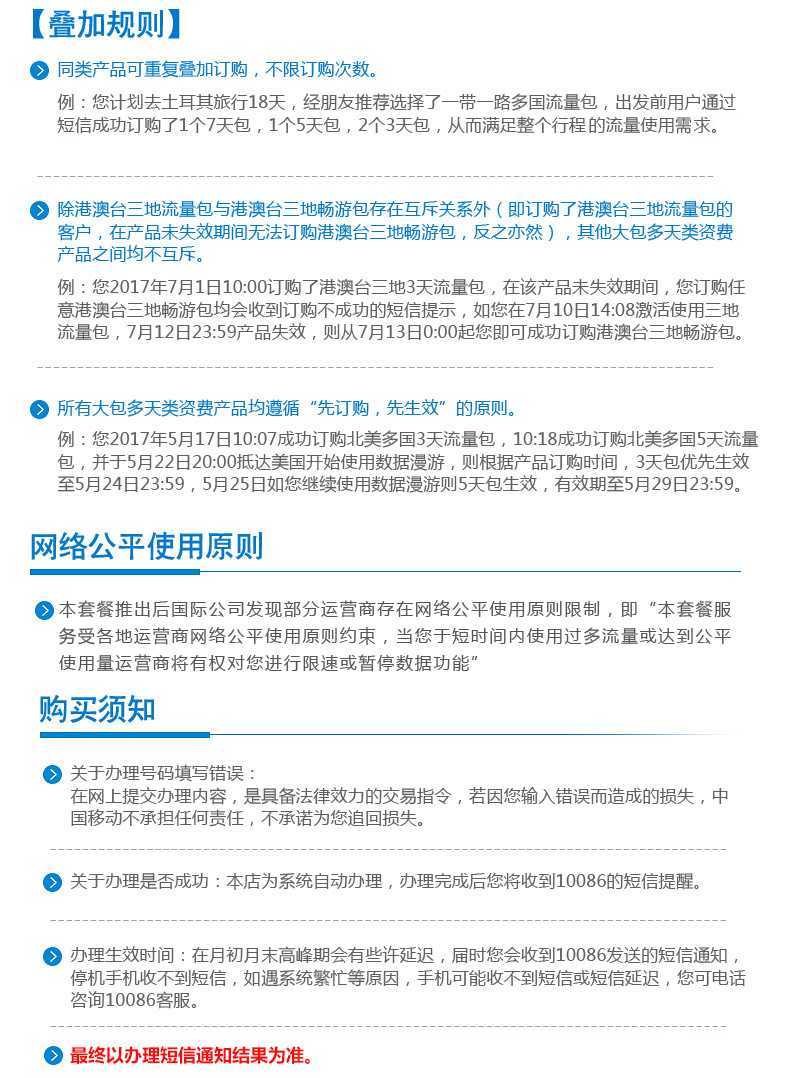 【叠加规则】

同类产品可重复叠加订购，不限订购次数。

例：您计划去土耳其旅行18天，经朋友推荐选择了一带一路多国流量包，出发前用户通过短信成功订购了1个7天包，1个5天包，2个3天包，从而满足整个行程的流量使用需求。

除港澳台三地流量包与港澳台三地畅游包存在互斥关系外（即订购了港澳台三地流量包的客户，在产品未失效期间无法订购港澳台三地畅游包，反之亦然），其他大包多天类资费产品之间均不互斥。

例：您2017年7月1日10:00订购了港澳台三地3天流量包，在该产品未失效期间，您订购任意港澳台三地畅游包均会收到订购不成功的短信提示，如您在7月10日14:08激活使用三地流量包，7月12日23:59产品失效，则从7月13日0:00起您即可成功订购港澳台三地畅游包。

所有大包多天类资费产品均遵循“先订购，先生效”的原则。

例：您2017年5月17日10:07成功订购北美多国3天流量包，10:18成功订购北美多国5天流量包，并于5月22日20:00抵达美国开始使用数据漫游，则根据产品订购时间，3天包优先生效至5月24日23:59，5月25日如您继续使用数据漫游则5天包生效，有效期至5月29日23:59。

网络公平使用原则

本套餐推出后国际公司发现部分运营商存在网络公平使用原则限制，即“本套餐服务受各地运营商网络公平使用原则约束，当您于短时间内使用过多流量或达到公平使用量运营商将有权对您进行限速或暂停数据功能”

购买须知

关于办理号码填写错误：
在网上提交办理内容，是具备法律效力的交易指令，若因您输入错误而造成的损失，中国移动不承担任何责任，不承诺为您追回损失。

关于办理是否成功：本店为系统自动办理，办理完成后您将收到10086的短信提醒。

办理生效时间：在月初月末高峰期会有些许延迟，届时您会收到10086发送的短信通知，停机手机收不到短信，如遇系统繁忙等原因，手机可能收不到短信或短信延迟，您可电话咨询10086客服。

最终以办理短信通知结果为准。